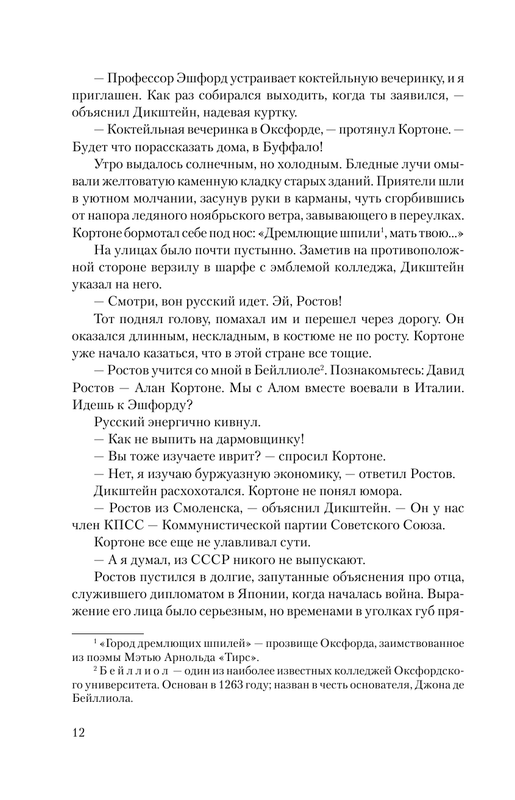 — Профессор Эшфорд устраивает коктейльную вечеринку, и я приглашен. Как раз собирался выходить, когда ты заявился, — объяснил Дикштейн, надевая куртку.

— Коктейльная вечеринка в Оксфорде, — протянул Кортоне. — Будет что порассказать дома, в Буффало!

Утро выдалось солнечным, но холодным. Бледные лучи омывали желтоватую каменную кладку старых зданий. Приятели шли в уютном молчании, засунув руки в карманы, чуть сгорбившись от напора ледяного ноябрьского ветра, завывающего в переулках. Кортоне бормотал себе под нос: «Дремлющие шпили$^1$, мать твою...»

На улицах было почти пустынно. Заметив на противоположной стороне верзилу в шарфе с эмблемой колледжа, Дикштейн указал на него.

— Смотри, вон русский идет. Эй, Ростов!

Тот поднял голову, помахал им и перешел через дорогу. Он оказался длинным, нескладным, в костюме не по росту. Кортоне уже начало казаться, что в этой стране все тощие.

— Ростов учится со мной в Бейллиоле$^2$. Познакомьтесь: Давид Ростов — Алан Кортоне. Мы с Алом вместе воевали в Италии. Идешь к Эшфорду?

Русский энергично кивнул.

— Как не выпить на дармовщинку!

— Вы тоже изучаете иврит? — спросил Кортоне.

— Нет, я изучаю буржуазную экономику, — ответил Ростов.

Дикштейн расхохотался. Кортоне не понял юмора.

— Ростов из Смоленска, — объяснил Дикштейн. — Он у нас член КПСС — Коммунистической партии Советского Союза.

Кортоне все еще не улавливал сути.

— А я думал, из СССР никого не выпускают.

Ростов пустился в долгие, запутанные объяснения про отца, служившего дипломатом в Японии, когда началась война. Выражение его лица было серьезным, но временами в уголках губ пря-

$^1$ «Город дремлющих шпилей» — прозвище Оксфорда, заимствованное из поэмы Мэтью Арнольда «Тирс».

$^2$ Бейллиол — один из наиболее известных колледжей Оксфордского университета. Основан в 1263 году; назван в честь основателя, Джона де Бейллиола.

12